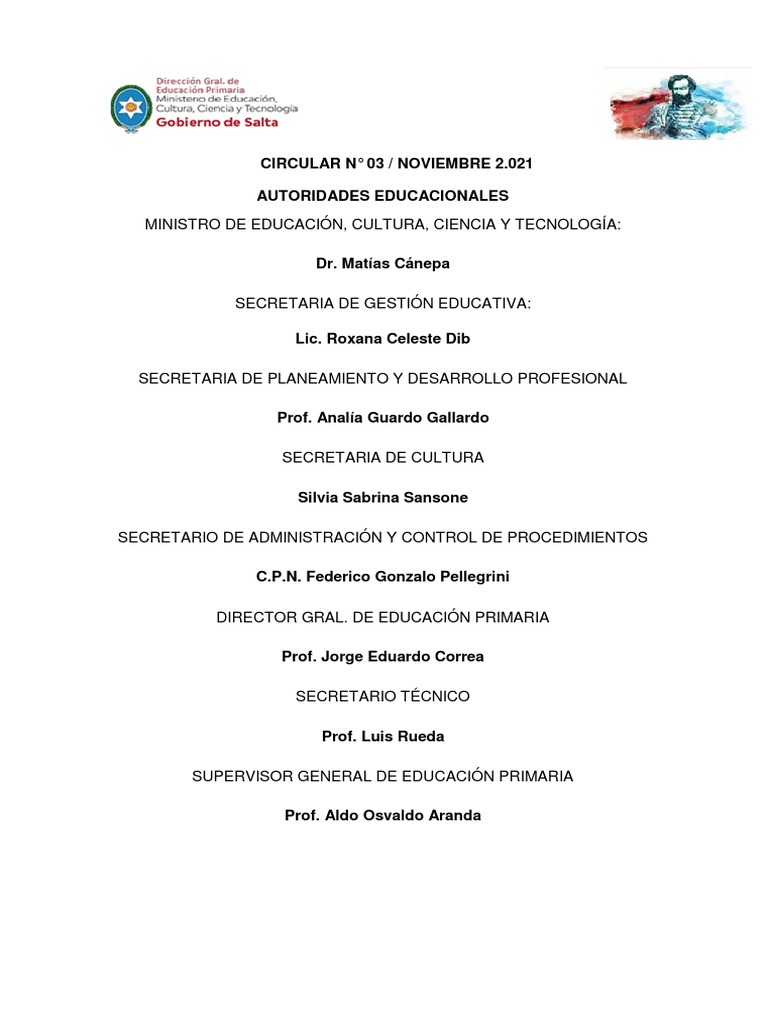 Dirección Gral. de
Educación Primaria
Ministerio de Educación,
Cultura, Ciencia y Tecnología
Gobierno de Salta

CIRCULAR N° 03 / NOVIEMBRE 2.021

AUTORIDADES EDUCACIONALES

MINISTRO DE EDUCACIÓN, CULTURA, CIENCIA Y TECNOLOGÍA:

Dr. Matías Cánepa

SECRETARIA DE GESTIÓN EDUCATIVA:

Lic. Roxana Celeste Dib

SECRETARIA DE PLANEAMIENTO Y DESARROLLO PROFESIONAL

Prof. Analía Guardo Gallardo

SECRETARIA DE CULTURA

Silvia Sabrina Sansone

SECRETARIO DE ADMINISTRACIÓN Y CONTROL DE PROCEDIMIENTOS

C.P.N. Federico Gonzalo Pellegrini

DIRECTOR GRAL. DE EDUCACIÓN PRIMARIA

Prof. Jorge Eduardo Correa

SECRETARIO TÉCNICO

Prof. Luis Rueda

SUPERVISOR GENERAL DE EDUCACIÓN PRIMARIA

Prof. Aldo Osvaldo Aranda